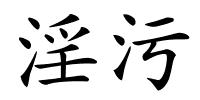 淫污